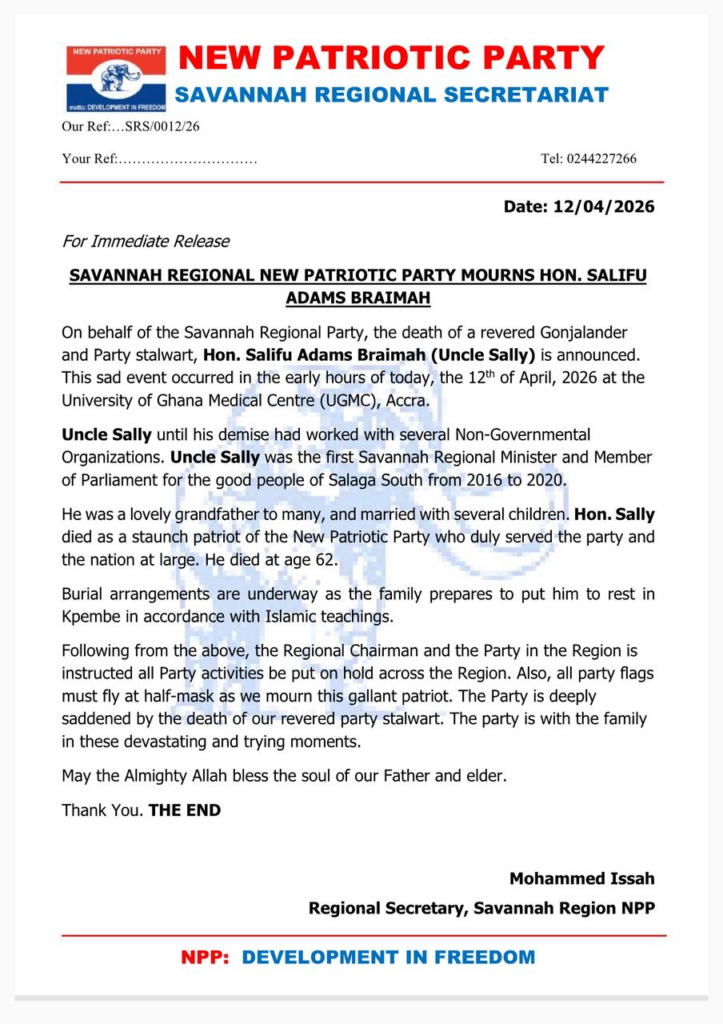 NEW PATRIOTIC PARTY
motto: DEVELOPMENT IN FREEDOM

NEW PATRIOTIC PARTY
SAVANNAH REGIONAL SECRETARIAT

Our Ref:…SRS/0012/26

Your Ref:…………………………

Tel: 0244227266

Date: 12/04/2026

For Immediate Release

SAVANNAH REGIONAL NEW PATRIOTIC PARTY MOURNS HON. SALIFU ADAMS BRAIMAH

On behalf of the Savannah Regional Party, the death of a revered Gonjalander and Party stalwart, Hon. Salifu Adams Braimah (Uncle Sally) is announced. This sad event occurred in the early hours of today, the 12$^{th}$ of April, 2026 at the University of Ghana Medical Centre (UGMC), Accra.

Uncle Sally until his demise had worked with several Non-Governmental Organizations. Uncle Sally was the first Savannah Regional Minister and Member of Parliament for the good people of Salaga South from 2016 to 2020.

He was a lovely grandfather to many, and married with several children. Hon. Sally died as a staunch patriot of the New Patriotic Party who duly served the party and the nation at large. He died at age 62.

Burial arrangements are underway as the family prepares to put him to rest in Kpembe in accordance with Islamic teachings.

Following from the above, the Regional Chairman and the Party in the Region is instructed all Party activities be put on hold across the Region. Also, all party flags must fly at half-mask as we mourn this gallant patriot. The Party is deeply saddened by the death of our revered party stalwart. The party is with the family in these devastating and trying moments.

May the Almighty Allah bless the soul of our Father and elder.

Thank You. THE END

Mohammed Issah

Regional Secretary, Savannah Region NPP

NPP: DEVELOPMENT IN FREEDOM